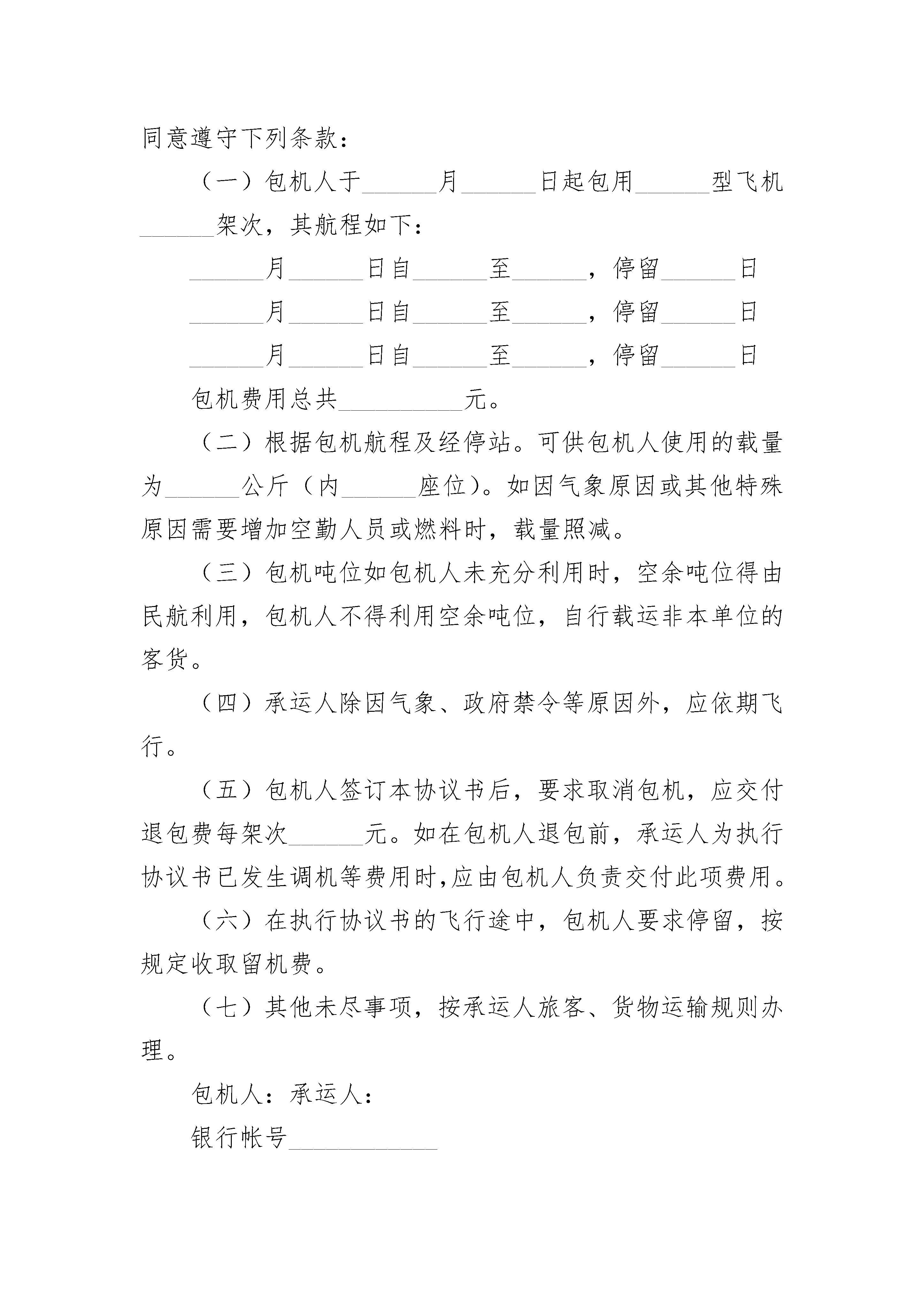 同意遵守下列条款：

（一）包机人于______月______日起包用______型飞机______架次，其航程如下：

______月______日自______至______，停留______日

______月______日自______至______，停留______日

______月______日自______至______，停留______日

包机费用总共__________元。

（二）根据包机航程及经停站。可供包机人使用的载量为______公斤（内______座位）。如因气象原因或其他特殊原因需要增加空勤人员或燃料时，载量照减。

（三）包机吨位如包机人未充分利用时，空余吨位得由民航利用，包机人不得利用空余吨位，自行载运非本单位的客货。

（四）承运人除因气象、政府禁令等原因外，应依期飞行。

（五）包机人签订本协议书后，要求取消包机，应交付退包费每架次______元。如在包机人退包前，承运人为执行协议书已发生调机等费用时,应由包机人负责交付此项费用。

（六）在执行协议书的飞行途中，包机人要求停留，按规定收取留机费。

（七）其他未尽事项，按承运人旅客、货物运输规则办理。

包机人：承运人：

银行帐号____________